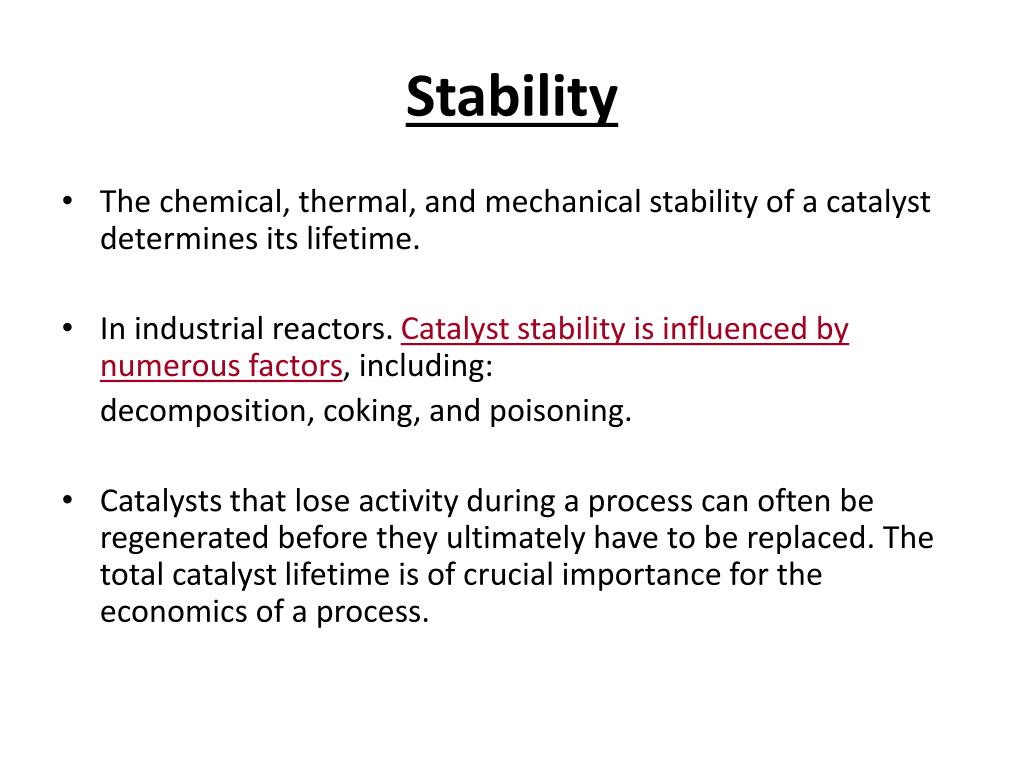 Stability

• The chemical, thermal, and mechanical stability of a catalyst determines its lifetime.

• In industrial reactors. Catalyst stability is influenced by numerous factors, including:
decomposition, coking, and poisoning.

• Catalysts that lose activity during a process can often be regenerated before they ultimately have to be replaced. The total catalyst lifetime is of crucial importance for the economics of a process.